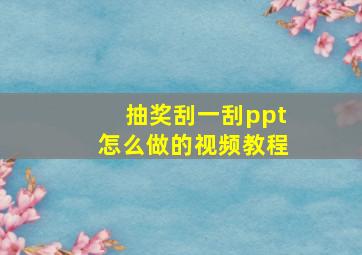 抽奖刮一刮ppt
怎么做的视频教程